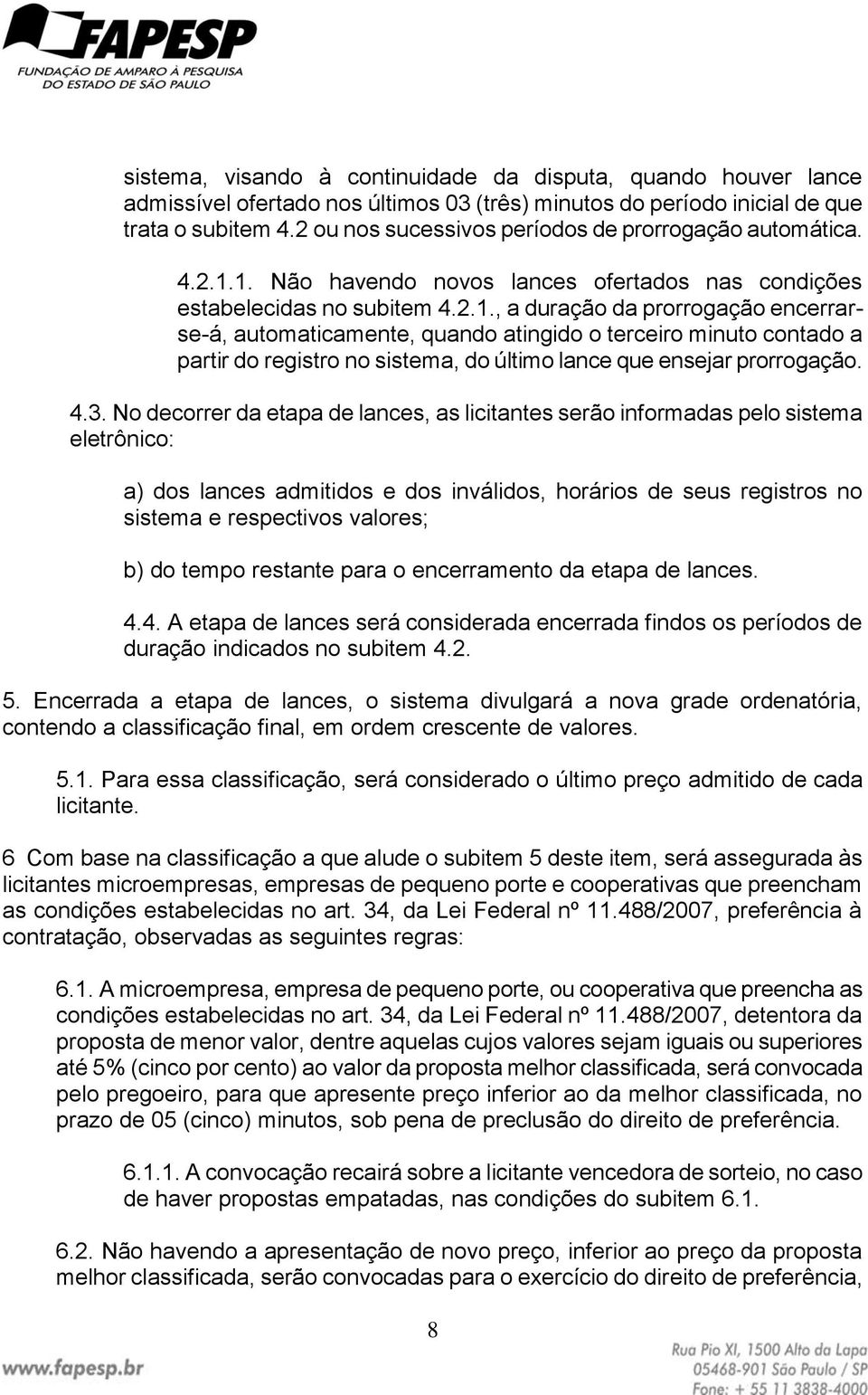 FAPESP
FUNDAÇÃO DE AMPARO À PESQUISA
DO ESTADO DE SÃO PAULO

sistema, visando à continuidade da disputa, quando houver lance admissível ofertado nos últimos 03 (três) minutos do período inicial de que trata o subitem 4.2 ou nos sucessivos períodos de prorrogação automática.

4.2.1.1. Não havendo novos lances ofertados nas condições estabelecidas no subitem 4.2.1., a duração da prorrogação encerrar-se-á, automaticamente, quando atingido o terceiro minuto contado a partir do registro no sistema, do último lance que ensejar prorrogação.

4.3. No decorrer da etapa de lances, as licitantes serão informadas pelo sistema eletrônico:

a) dos lances admitidos e dos inválidos, horários de seus registros no sistema e respectivos valores;

b) do tempo restante para o encerramento da etapa de lances.

4.4. A etapa de lances será considerada encerrada findos os períodos de duração indicados no subitem 4.2.

5. Encerrada a etapa de lances, o sistema divulgará a nova grade ordenatória, contendo a classificação final, em ordem crescente de valores.

5.1. Para essa classificação, será considerado o último preço admitido de cada licitante.

6 Com base na classificação a que alude o subitem 5 deste item, será assegurada às licitantes microempresas, empresas de pequeno porte e cooperativas que preencham as condições estabelecidas no art. 34, da Lei Federal nº 11.488/2007, preferência à contratação, observadas as seguintes regras:

6.1. A microempresa, empresa de pequeno porte, ou cooperativa que preencha as condições estabelecidas no art. 34, da Lei Federal nº 11.488/2007, detentora da proposta de menor valor, dentre aquelas cujos valores sejam iguais ou superiores até 5% (cinco por cento) ao valor da proposta melhor classificada, será convocada pelo pregoeiro, para que apresente preço inferior ao da melhor classificada, no prazo de 05 (cinco) minutos, sob pena de preclusão do direito de preferência.

6.1.1. A convocação recairá sobre a licitante vencedora de sorteio, no caso de haver propostas empatadas, nas condições do subitem 6.1.

6.2. Não havendo a apresentação de novo preço, inferior ao preço da proposta melhor classificada, serão convocadas para o exercício do direito de preferência,

8

www.fapesp.br

Rua Pio XI, 1500 Alto da Lapa
05468-901 São Paulo / SP
Fone: + 55 11 3838-4000